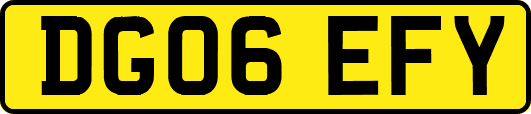 DG06 EFY